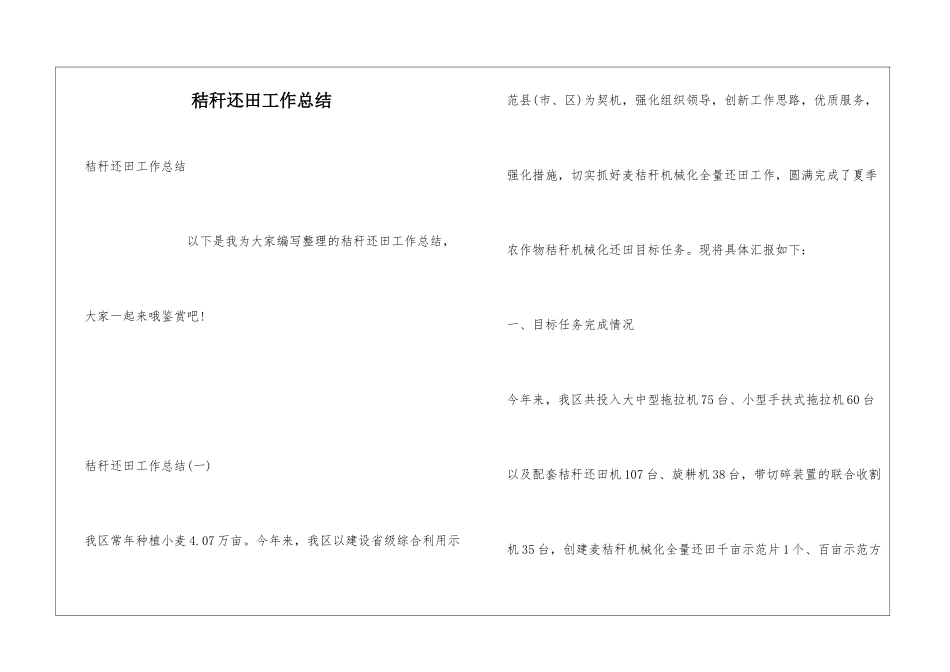 秸秆还田工作总结

秸秆还田工作总结

以下是我为大家编写整理的秸秆还田工作总结，大家一起来哦鉴赏吧！

秸秆还田工作总结(一)

我区常年种植小麦4.07万亩。今年来，我区以建设省级综合利用示范县(市、区)为契机，强化组织领导，创新工作思路，优质服务，强化措施，切实抓好麦秸秆机械化全量还田工作，圆满完成了夏季农作物秸秆机械化还田目标任务。现将具体汇报如下：

一、目标任务完成情况

今年来，我区共投入大中型拖拉机75台、小型手扶式拖拉机60台以及配套秸秆还田机107台、旋耕机38台，带切碎装置的联合收割机35台，创建麦秸秆机械化全量还田千亩示范片1个、百亩示范方